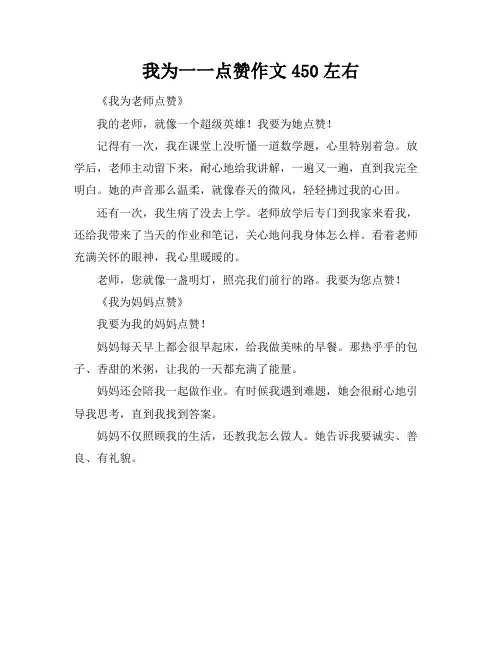 我为一一点赞作文 450 左右

《我为老师点赞》

我的老师，就像一个超级英雄！我要为她点赞！

记得有一次，我在课堂上没听懂一道数学题，心里特别着急。放学后，老师主动留下来，耐心地给我讲解，一遍又一遍，直到我完全明白。她的声音那么温柔，就像春天的微风，轻轻拂过我的心田。

还有一次，我生病了没去上学。老师放学后专门到我家来看我，还给我带来了当天的作业和笔记，关心地问我身体怎么样。看着老师充满关怀的眼神，我心里暖暖的。

老师，您就像一盏明灯，照亮我们前行的路。我要为您点赞！

《我为妈妈点赞》

我要为我的妈妈点赞！

妈妈每天早上都会很早起床，给我做美味的早餐。那热乎乎的包子、香甜的米粥，让我的一天都充满了能量。

妈妈还会陪我一起做作业。有时候我遇到难题，她会很耐心地引导我思考，直到我找到答案。

妈妈不仅照顾我的生活，还教我怎么做人。她告诉我要诚实、善良、有礼貌。